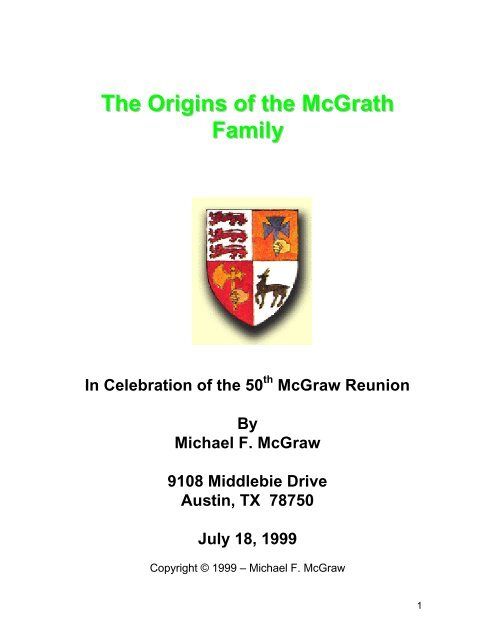 The Origins of the McGrath Family

In Celebration of the 50$^{th}$ McGraw Reunion

By
Michael F. McGraw

9108 Middlebie Drive
Austin, TX 78750

July 18, 1999

Copyright © 1999 – Michael F. McGraw

1